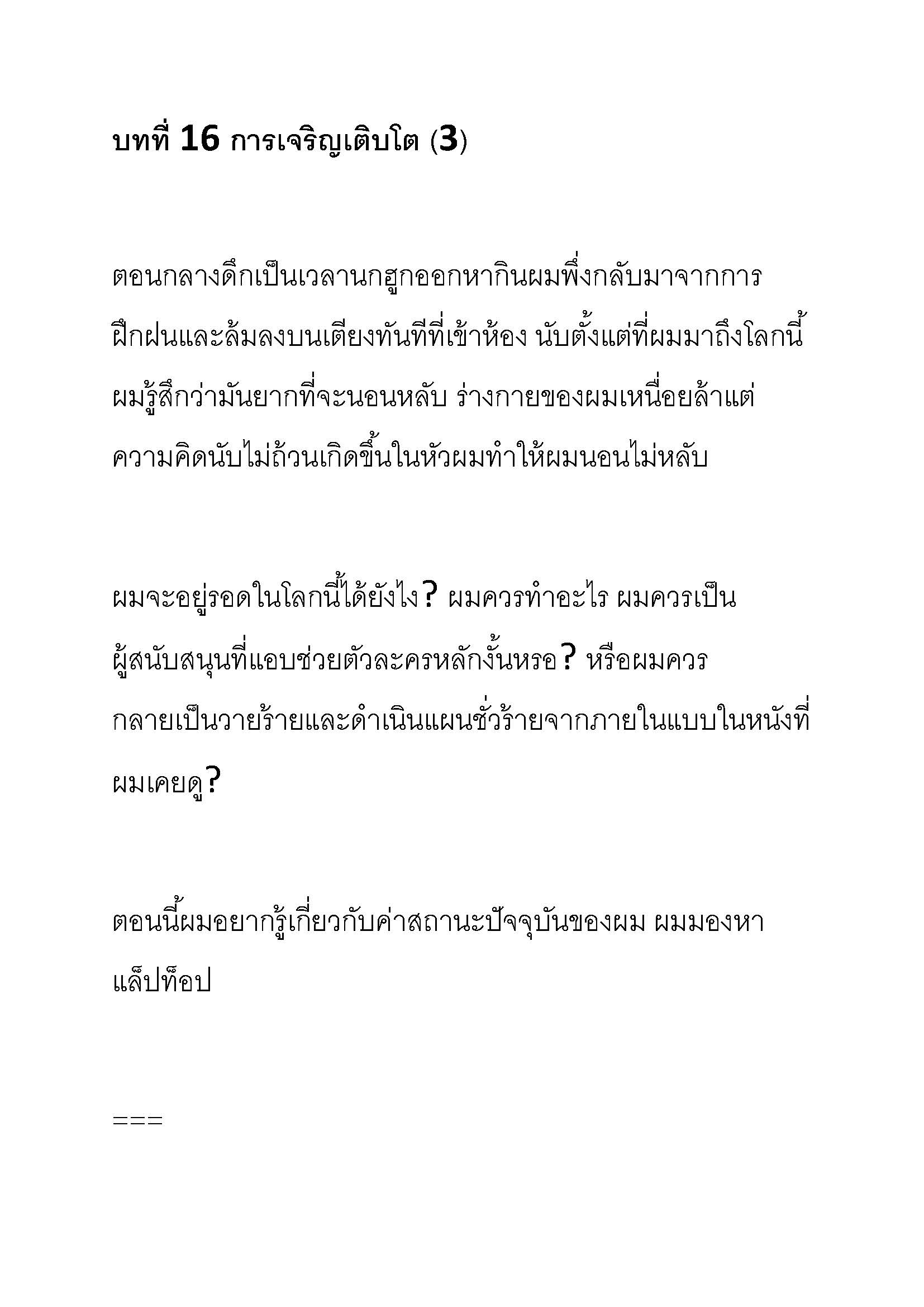 บทที่ 16 การเจริญเติบโต (3)

ตอนกลางดึกเป็นเวลานกฮูกออกหากินผมพึ่งกลับมาจากการฝึกฝนและล้มลงบนเตียงทันทีที่เข้าห้อง นับตั้งแต่ที่ผมมาถึงโลกนี้ ผมรู้สึกว่ามันยากที่จะนอนหลับ ร่างกายของผมเหนื่อยล้าแต่ความคิดนับไม่ถ้วนเกิดขึ้นในหัวผมทำให้ผมนอนไม่หลับ

ผมจะอยู่รอดในโลกนี้ได้ยังไง? ผมควรทำอะไร ผมควรเป็นผู้สนับสนุนที่แอบช่วยตัวละครหลักงั้นหรอ? หรือผมควรกลายเป็นวายร้ายและดำเนินแผนชั่วร้ายจากภายในแบบในหนังที่ผมเคยดู?

ตอนนี้ผมอยากรู้เกี่ยวกับค่าสถานะปัจจุบันของผม ผมมองหาแล็ปท็อป

===